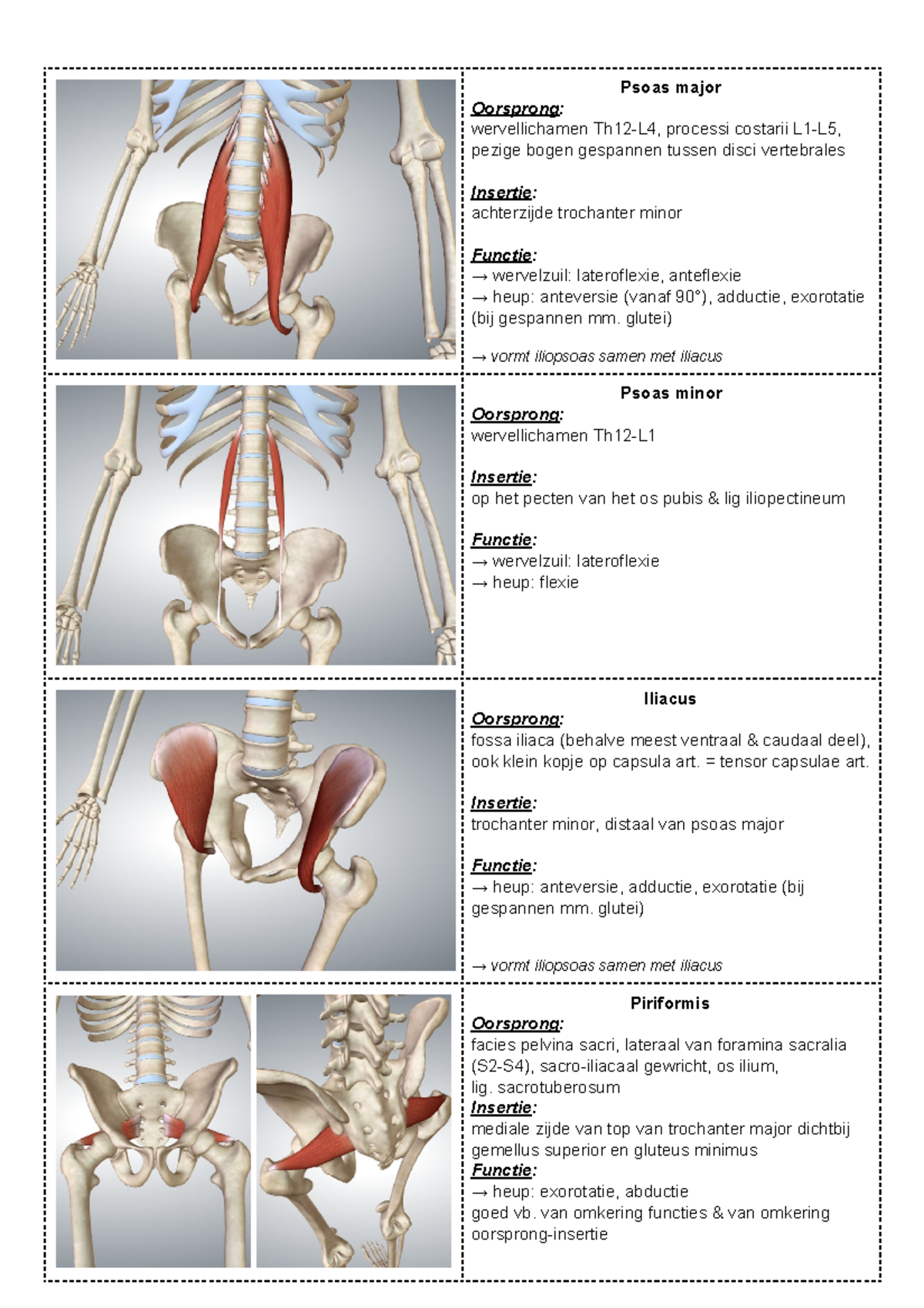 Psoas major

Oorsprong:
wervellichamen Th12-L4, processi costarii L1-L5, pezige bogen gespannen tussen disci vertebrales

Insertie:
achterzijde trochanter minor

Functie:
→ wervelzuil: lateroflexie, anteflexie
→ heup: anteversie (vanaf 90°), adductie, exorotatie (bij gespannen mm. glutei)

→ vormt iliopsoas samen met iliacus

Psoas minor

Oorsprong:
wervellichamen Th12-L1

Insertie:
op het pecten van het os pubis & lig iliopectineum

Functie:
→ wervelzuil: lateroflexie
→ heup: flexie

Iliacus

Oorsprong:
fossa iliaca (behalve meest ventraal & caudaal deel), ook klein kopje op capsula art. = tensor capsulae art.

Insertie:
trochanter minor, distaal van psoas major

Functie:
→ heup: anteversie, adductie, exorotatie (bij gespannen mm. glutei)

→ vormt iliopsoas samen met iliacus

Piriformis

Oorsprong:
facies pelvina sacri, lateraal van foramina sacralia (S2-S4), sacro-iliacaal gewricht, os ilium, lig. sacrotuberosum
Insertie:
mediale zijde van top van trochanter major dichtbij gemellus superior en gluteus minimus
Functie:
→ heup: exorotatie, abductie
goed vb. van omkering functies & van omkering oorsprong-insertie